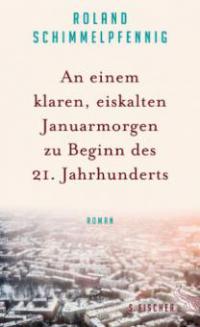 ROLAND
SCHIMMELPFENNIG

An einem klaren, eiskalten Januarmorgen zu Beginn des 21. Jahrhunderts

ROMAN

S. FISCHER